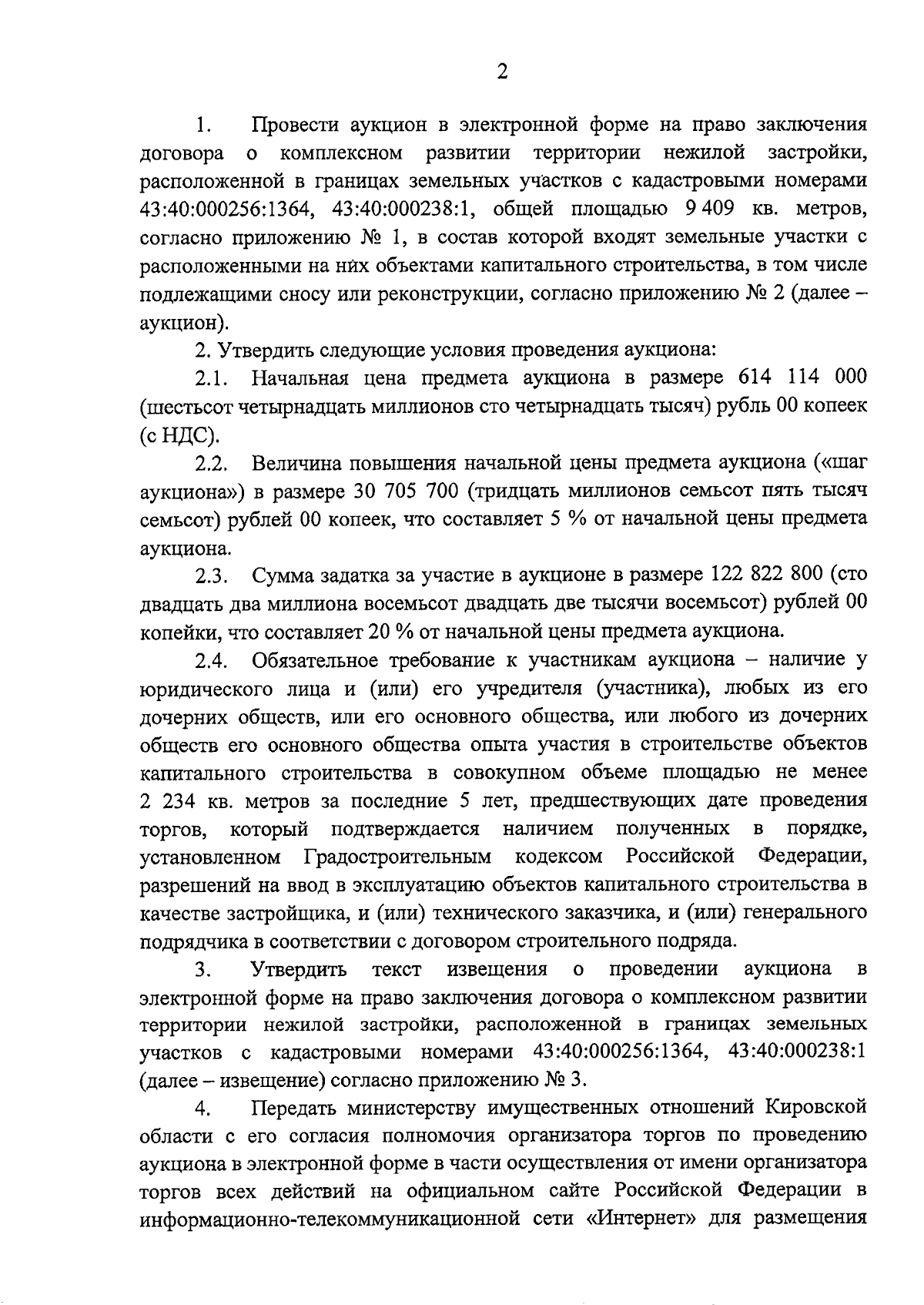 2

1. Провести аукцион в электронной форме на право заключения договора о комплексном развитии территории нежилой застройки, расположенной в границах земельных участков с кадастровыми номерами 43:40:000256:1364, 43:40:000238:1, общей площадью 9 409 кв. метров, согласно приложению № 1, в состав которой входят земельные участки с расположенными на них объектами капитального строительства, в том числе подлежащими сносу или реконструкции, согласно приложению № 2 (далее – аукцион).

2. Утвердить следующие условия проведения аукциона:

2.1. Начальная цена предмета аукциона в размере 614 114 000 (шестьсот четырнадцать миллионов сто четырнадцать тысяч) рубль 00 копеек (с НДС).

2.2. Величина повышения начальной цены предмета аукциона («шаг аукциона») в размере 30 705 700 (тридцать миллионов семьсот пять тысяч семьсот) рублей 00 копеек, что составляет 5 % от начальной цены предмета аукциона.

2.3. Сумма задатка за участие в аукционе в размере 122 822 800 (сто двадцать два миллиона восемьсот двадцать две тысячи восемьсот) рублей 00 копейки, что составляет 20 % от начальной цены предмета аукциона.

2.4. Обязательное требование к участникам аукциона – наличие у юридического лица и (или) его учредителя (участника), любых из его дочерних обществ, или его основного общества, или любого из дочерних обществ его основного общества опыта участия в строительстве объектов капитального строительства в совокупном объеме площадью не менее 2 234 кв. метров за последние 5 лет, предшествующих дате проведения торгов, который подтверждается наличием полученных в порядке, установленном Градостроительным кодексом Российской Федерации, разрешений на ввод в эксплуатацию объектов капитального строительства в качестве застройщика, и (или) технического заказчика, и (или) генерального подрядчика в соответствии с договором строительного подряда.

3. Утвердить текст извещения о проведении аукциона в электронной форме на право заключения договора о комплексном развитии территории нежилой застройки, расположенной в границах земельных участков с кадастровыми номерами 43:40:000256:1364, 43:40:000238:1 (далее – извещение) согласно приложению № 3.

4. Передать министерству имущественных отношений Кировской области с его согласия полномочия организатора торгов по проведению аукциона в электронной форме в части осуществления от имени организатора торгов всех действий на официальном сайте Российской Федерации в информационно-телекоммуникационной сети «Интернет» для размещения